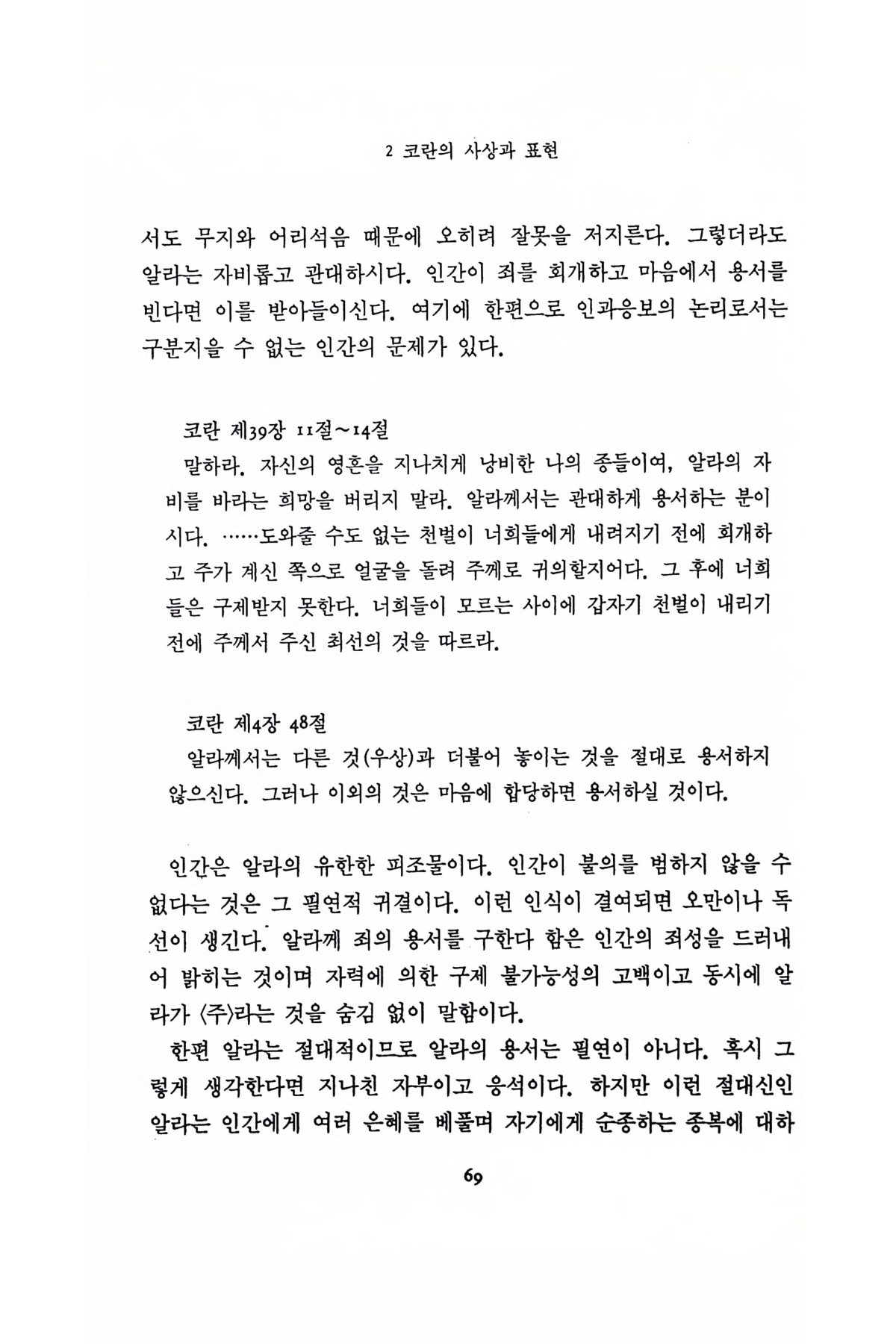 2 코란의 사상과 표현

서도 무지와 어리석음 때문에 오히려 잘못을 저지른다. 그렇더라도 알라는 자비롭고 관대하시다. 인간이 죄를 회개하고 마음에서 용서를 빈다면 이를 받아들이신다. 여기에 한편으로 인과응보의 논리로서는 구분지을 수 없는 인간의 문제가 있다.

코란 제39장 11절~14절
말하라. 자신의 영혼을 지나치게 낭비한 나의 종들이여, 알라의 자비를 바라는 희망을 버리지 말라. 알라께서는 관대하게 용서하는 분이시다. ……도와줄 수도 없는 천벌이 너희들에게 내려지기 전에 회개하고 주가 계신 쪽으로 얼굴을 돌려 주께로 귀의할지어다. 그 후에 너희들은 구제받지 못한다. 너희들이 모르는 사이에 갑자기 천벌이 내리기 전에 주께서 주신 최선의 것을 따르라.

코란 제4장 48절
알라께서는 다른 것(우상)과 더불어 놓이는 것을 절대로 용서하지 않으신다. 그러나 이외의 것은 마음에 합당하면 용서하실 것이다.

인간은 알라의 유한한 피조물이다. 인간이 불의를 범하지 않을 수 없다는 것은 그 필연적 귀결이다. 이런 인식이 결여되면 오만이나 독선이 생긴다. 알라께 죄의 용서를 구한다 함은 인간의 죄성을 드러내어 밝히는 것이며 자력에 의한 구제 불가능성의 고백이고 동시에 알라가 〈주〉라는 것을 숨김 없이 말함이다.
한편 알라는 절대적이므로 알라의 용서는 필연이 아니다. 혹시 그렇게 생각한다면 지나친 자부이고 응석이다. 하지만 이런 절대신인 알라는 인간에게 여러 은혜를 베풀며 자기에게 순종하는 종복에 대하

69